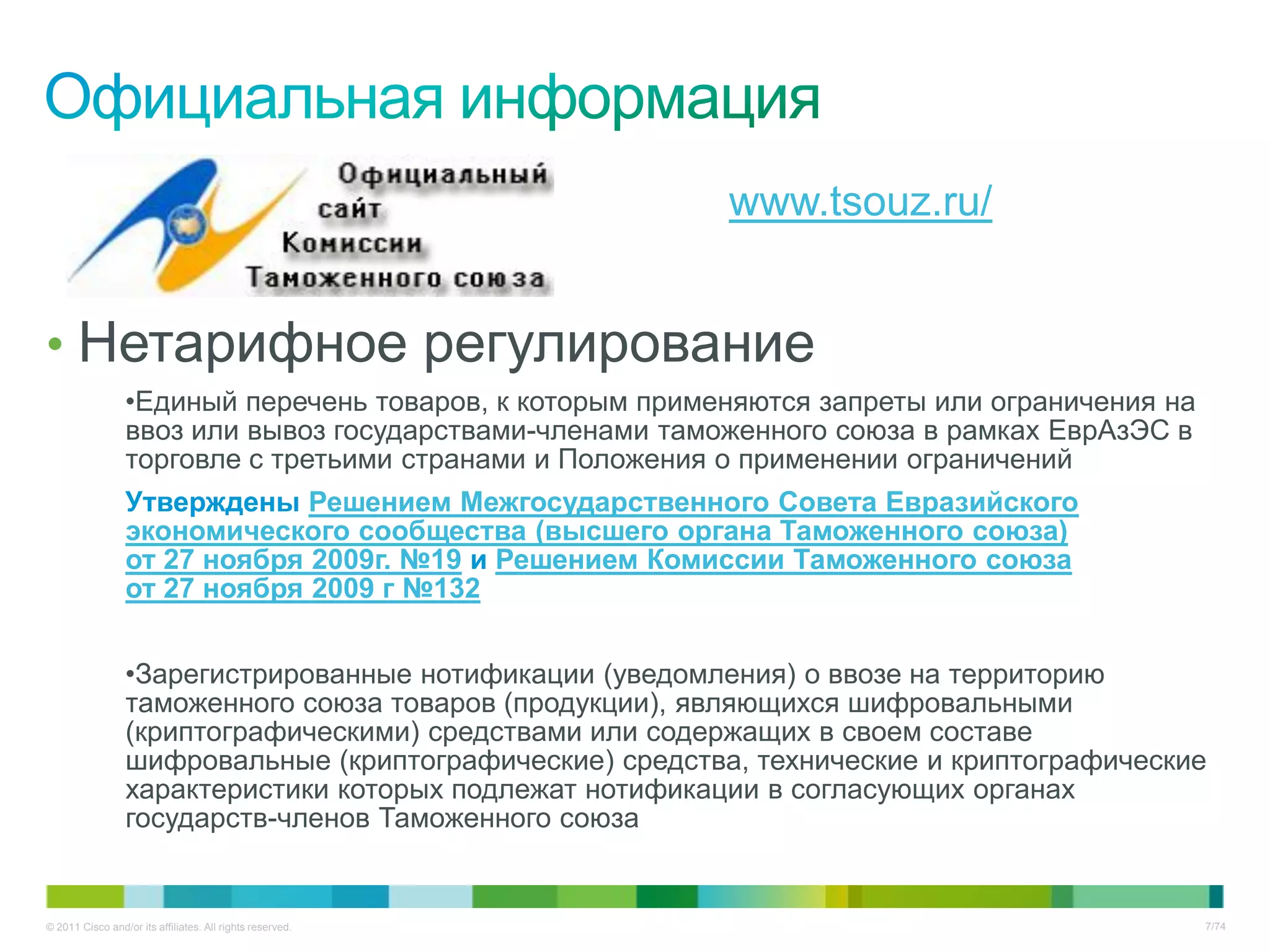 Официальная информация

Официальный сайт Комиссии Таможенного союза

www.tsouz.ru/

• Нетарифное регулирование

•Единый перечень товаров, к которым применяются запреты или ограничения на ввоз или вывоз государствами-членами таможенного союза в рамках ЕврАзЭС в торговле с третьими странами и Положения о применении ограничений

Утверждены Решением Межгосударственного Совета Евразийского экономического сообщества (высшего органа Таможенного союза) от 27 ноября 2009г. №19 и Решением Комиссии Таможенного союза от 27 ноября 2009 г №132

•Зарегистрированные нотификации (уведомления) о ввозе на территорию таможенного союза товаров (продукции), являющихся шифровальными (криптографическими) средствами или содержащих в своем составе шифровальные (криптографические) средства, технические и криптографические характеристики которых подлежат нотификации в согласующих органах государств-членов Таможенного союза

© 2011 Cisco and/or its affiliates. All rights reserved.

7/74